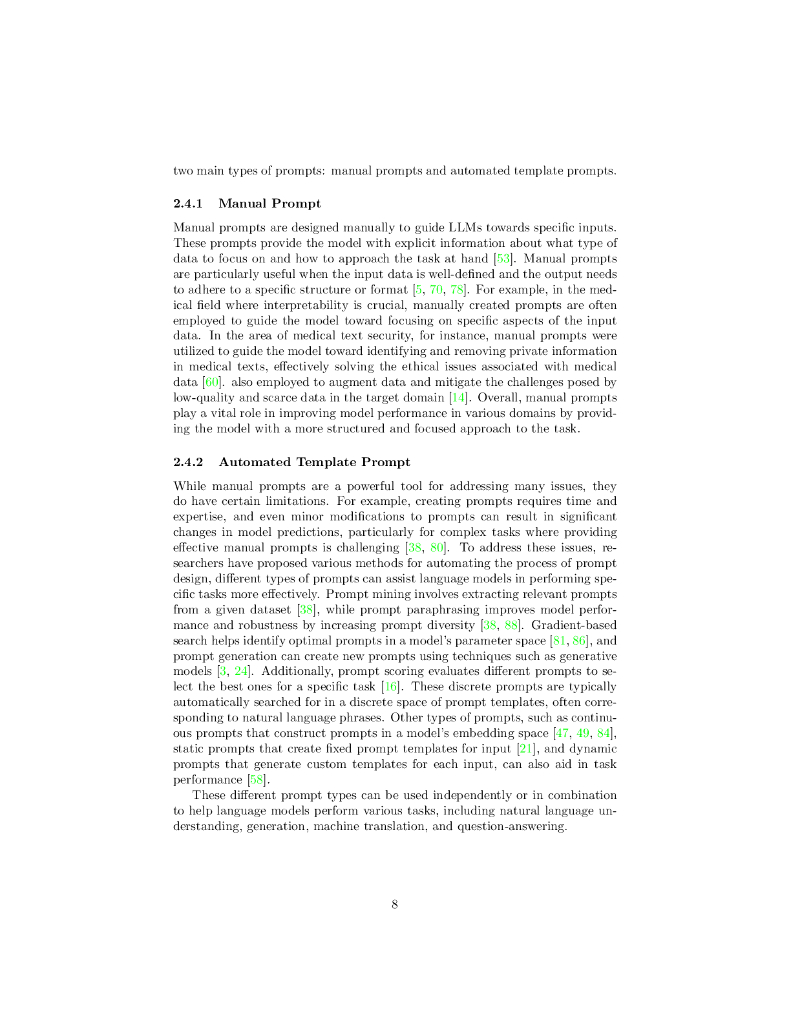 two main types of prompts: manual prompts and automated template prompts.

2.4.1 Manual Prompt

Manual prompts are designed manually to guide LLMs towards specific inputs. These prompts provide the model with explicit information about what type of data to focus on and how to approach the task at hand [53]. Manual prompts are particularly useful when the input data is well-defined and the output needs to adhere to a specific structure or format [5, 70, 78]. For example, in the medical field where interpretability is crucial, manually created prompts are often employed to guide the model toward focusing on specific aspects of the input data. In the area of medical text security, for instance, manual prompts were utilized to guide the model toward identifying and removing private information in medical texts, effectively solving the ethical issues associated with medical data [60]. also employed to augment data and mitigate the challenges posed by low-quality and scarce data in the target domain [14]. Overall, manual prompts play a vital role in improving model performance in various domains by providing the model with a more structured and focused approach to the task.

2.4.2 Automated Template Prompt

While manual prompts are a powerful tool for addressing many issues, they do have certain limitations. For example, creating prompts requires time and expertise, and even minor modifications to prompts can result in significant changes in model predictions, particularly for complex tasks where providing effective manual prompts is challenging [38, 80]. To address these issues, researchers have proposed various methods for automating the process of prompt design, different types of prompts can assist language models in performing specific tasks more effectively. Prompt mining involves extracting relevant prompts from a given dataset [38], while prompt paraphrasing improves model performance and robustness by increasing prompt diversity [38, 88]. Gradient-based search helps identify optimal prompts in a model's parameter space [81, 86], and prompt generation can create new prompts using techniques such as generative models [3, 24]. Additionally, prompt scoring evaluates different prompts to select the best ones for a specific task [16]. These discrete prompts are typically automatically searched for in a discrete space of prompt templates, often corresponding to natural language phrases. Other types of prompts, such as continuous prompts that construct prompts in a model's embedding space [47, 49, 84], static prompts that create fixed prompt templates for input [21], and dynamic prompts that generate custom templates for each input, can also aid in task performance [58].

These different prompt types can be used independently or in combination to help language models perform various tasks, including natural language understanding, generation, machine translation, and question-answering.

8